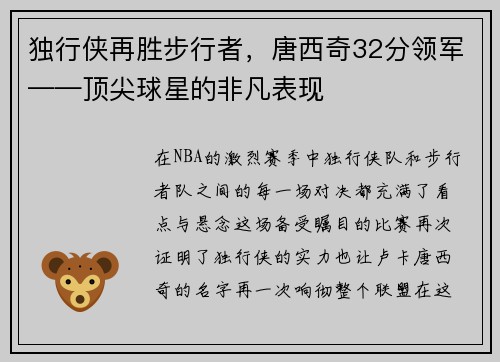 独行侠再胜步行者，唐西奇32分领军——顶尖球星的非凡表现

在NBA的激烈赛季中独行侠队和步行者队之间的每一场对决都充满了看点与悬念这场备受瞩目的比赛再次证明了独行侠的实力也让卢卡唐西奇的名字再一次响彻整个联盟在这